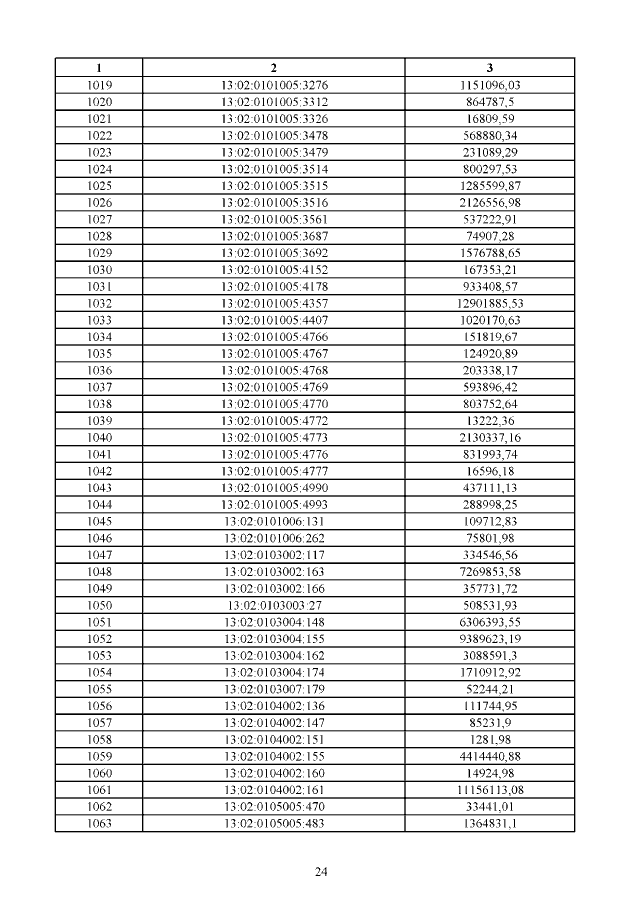 | 1 | 2 | 3 |
|---|---|---|
| 1019 | 13:02:0101005:3276 | 1151096,03 |
| 1020 | 13:02:0101005:3312 | 864787,5 |
| 1021 | 13:02:0101005:3326 | 16809,59 |
| 1022 | 13:02:0101005:3478 | 568880,34 |
| 1023 | 13:02:0101005:3479 | 231089,29 |
| 1024 | 13:02:0101005:3514 | 800297,53 |
| 1025 | 13:02:0101005:3515 | 1285599,87 |
| 1026 | 13:02:0101005:3516 | 2126556,98 |
| 1027 | 13:02:0101005:3561 | 537222,91 |
| 1028 | 13:02:0101005:3687 | 74907,28 |
| 1029 | 13:02:0101005:3692 | 1576788,65 |
| 1030 | 13:02:0101005:4152 | 167353,21 |
| 1031 | 13:02:0101005:4178 | 933408,57 |
| 1032 | 13:02:0101005:4357 | 12901885,53 |
| 1033 | 13:02:0101005:4407 | 1020170,63 |
| 1034 | 13:02:0101005:4766 | 151819,67 |
| 1035 | 13:02:0101005:4767 | 124920,89 |
| 1036 | 13:02:0101005:4768 | 203338,17 |
| 1037 | 13:02:0101005:4769 | 593896,42 |
| 1038 | 13:02:0101005:4770 | 803752,64 |
| 1039 | 13:02:0101005:4772 | 13222,36 |
| 1040 | 13:02:0101005:4773 | 2130337,16 |
| 1041 | 13:02:0101005:4776 | 831993,74 |
| 1042 | 13:02:0101005:4777 | 16596,18 |
| 1043 | 13:02:0101005:4990 | 437111,13 |
| 1044 | 13:02:0101005:4993 | 288998,25 |
| 1045 | 13:02:0101006:131 | 109712,83 |
| 1046 | 13:02:0101006:262 | 75801,98 |
| 1047 | 13:02:0103002:117 | 334546,56 |
| 1048 | 13:02:0103002:163 | 7269853,58 |
| 1049 | 13:02:0103002:166 | 357731,72 |
| 1050 | 13:02:0103003:27 | 508531,93 |
| 1051 | 13:02:0103004:148 | 6306393,55 |
| 1052 | 13:02:0103004:155 | 9389623,19 |
| 1053 | 13:02:0103004:162 | 3088591,3 |
| 1054 | 13:02:0103004:174 | 1710912,92 |
| 1055 | 13:02:0103007:179 | 52244,21 |
| 1056 | 13:02:0104002:136 | 111744,95 |
| 1057 | 13:02:0104002:147 | 85231,9 |
| 1058 | 13:02:0104002:151 | 1281,98 |
| 1059 | 13:02:0104002:155 | 4414440,88 |
| 1060 | 13:02:0104002:160 | 14924,98 |
| 1061 | 13:02:0104002:161 | 11156113,08 |
| 1062 | 13:02:0105005:470 | 33441,01 |
| 1063 | 13:02:0105005:483 | 1364831,1 |

24